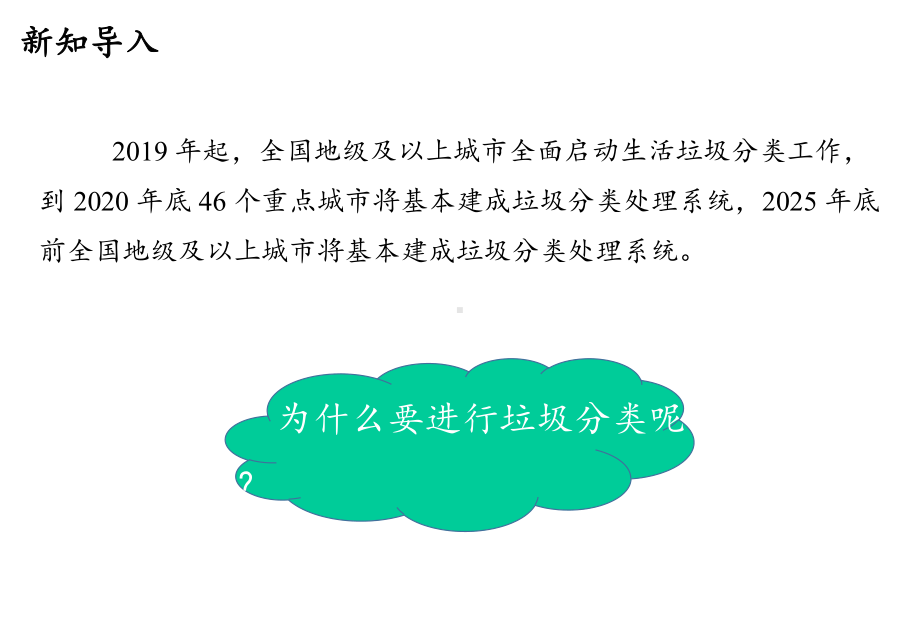 新知导入

2019 年起，全国地级及以上城市全面启动生活垃圾分类工作，到 2020 年底 46 个重点城市将基本建成垃圾分类处理系统，2025 年底前全国地级及以上城市将基本建成垃圾分类处理系统。

为什么要进行垃圾分类呢？